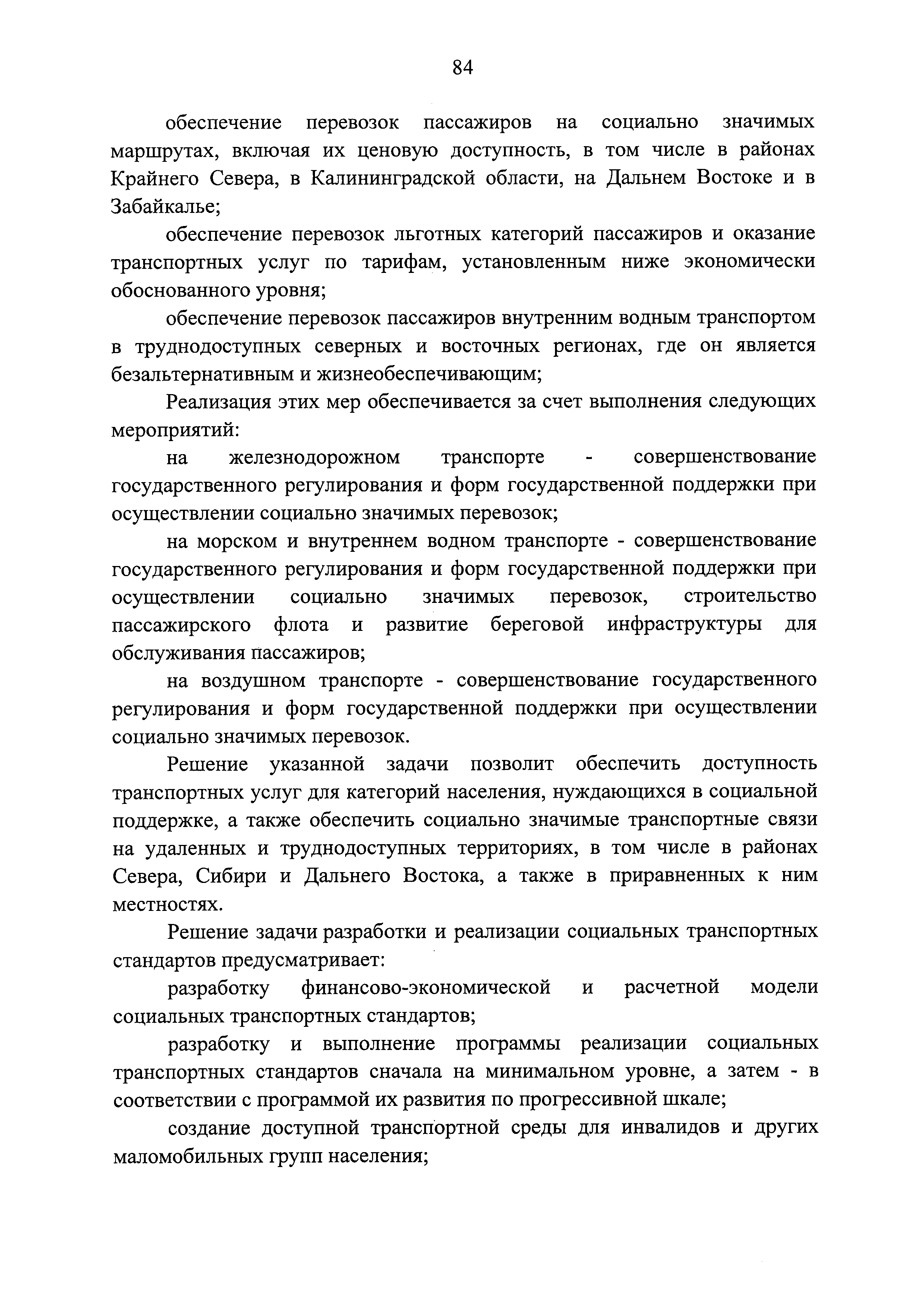 84

обеспечение перевозок пассажиров на социально значимых маршрутах, включая их ценовую доступность, в том числе в районах Крайнего Севера, в Калининградской области, на Дальнем Востоке и в Забайкалье;

обеспечение перевозок льготных категорий пассажиров и оказание транспортных услуг по тарифам, установленным ниже экономически обоснованного уровня;

обеспечение перевозок пассажиров внутренним водным транспортом в труднодоступных северных и восточных регионах, где он является безальтернативным и жизнеобеспечивающим;

Реализация этих мер обеспечивается за счет выполнения следующих мероприятий:

на железнодорожном транспорте - совершенствование государственного регулирования и форм государственной поддержки при осуществлении социально значимых перевозок;

на морском и внутреннем водном транспорте - совершенствование государственного регулирования и форм государственной поддержки при осуществлении социально значимых перевозок, строительство пассажирского флота и развитие береговой инфраструктуры для обслуживания пассажиров;

на воздушном транспорте - совершенствование государственного регулирования и форм государственной поддержки при осуществлении социально значимых перевозок.

Решение указанной задачи позволит обеспечить доступность транспортных услуг для категорий населения, нуждающихся в социальной поддержке, а также обеспечить социально значимые транспортные связи на удаленных и труднодоступных территориях, в том числе в районах Севера, Сибири и Дальнего Востока, а также в приравненных к ним местностях.

Решение задачи разработки и реализации социальных транспортных стандартов предусматривает:

разработку финансово-экономической и расчетной модели социальных транспортных стандартов;

разработку и выполнение программы реализации социальных транспортных стандартов сначала на минимальном уровне, а затем - в соответствии с программой их развития по прогрессивной шкале;

создание доступной транспортной среды для инвалидов и других маломобильных групп населения;